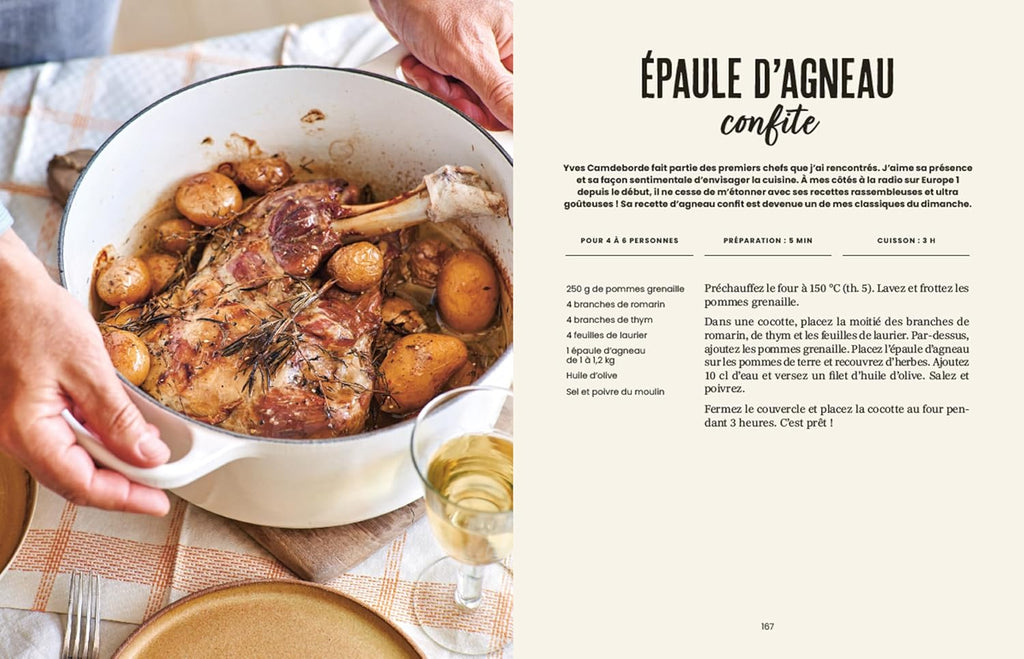 ÉPAULE D'AGNEAU
confite

Yves Camdeborde fait partie des premiers chefs que j'ai rencontrés. J'aime sa présence et sa façon sentimentale d'envisager la cuisine. À mes côtés à la radio sur Europe 1 depuis le début, il ne cesse de m'étonner avec ses recettes rassembleuses et ultra goûteuses ! Sa recette d'agneau confit est devenue un de mes classiques du dimanche.

POUR 4 À 6 PERSONNES

PRÉPARATION : 5 MIN

CUISSON : 3 H

250 g de pommes grenaille
4 branches de romarin
4 branches de thym
4 feuilles de laurier
1 épaule d'agneau de 1 à 1,2 kg
Huile d'olive
Sel et poivre du moulin

Préchauffez le four à 150 °C (th. 5). Lavez et frottez les pommes grenaille.

Dans une cocotte, placez la moitié des branches de romarin, de thym et les feuilles de laurier. Par-dessus, ajoutez les pommes grenaille. Placez l'épaule d'agneau sur les pommes de terre et recouvrez d'herbes. Ajoutez 10 cl d'eau et versez un filet d'huile d'olive. Salez et poivrez.

Fermez le couvercle et placez la cocotte au four pendant 3 heures. C'est prêt !

167